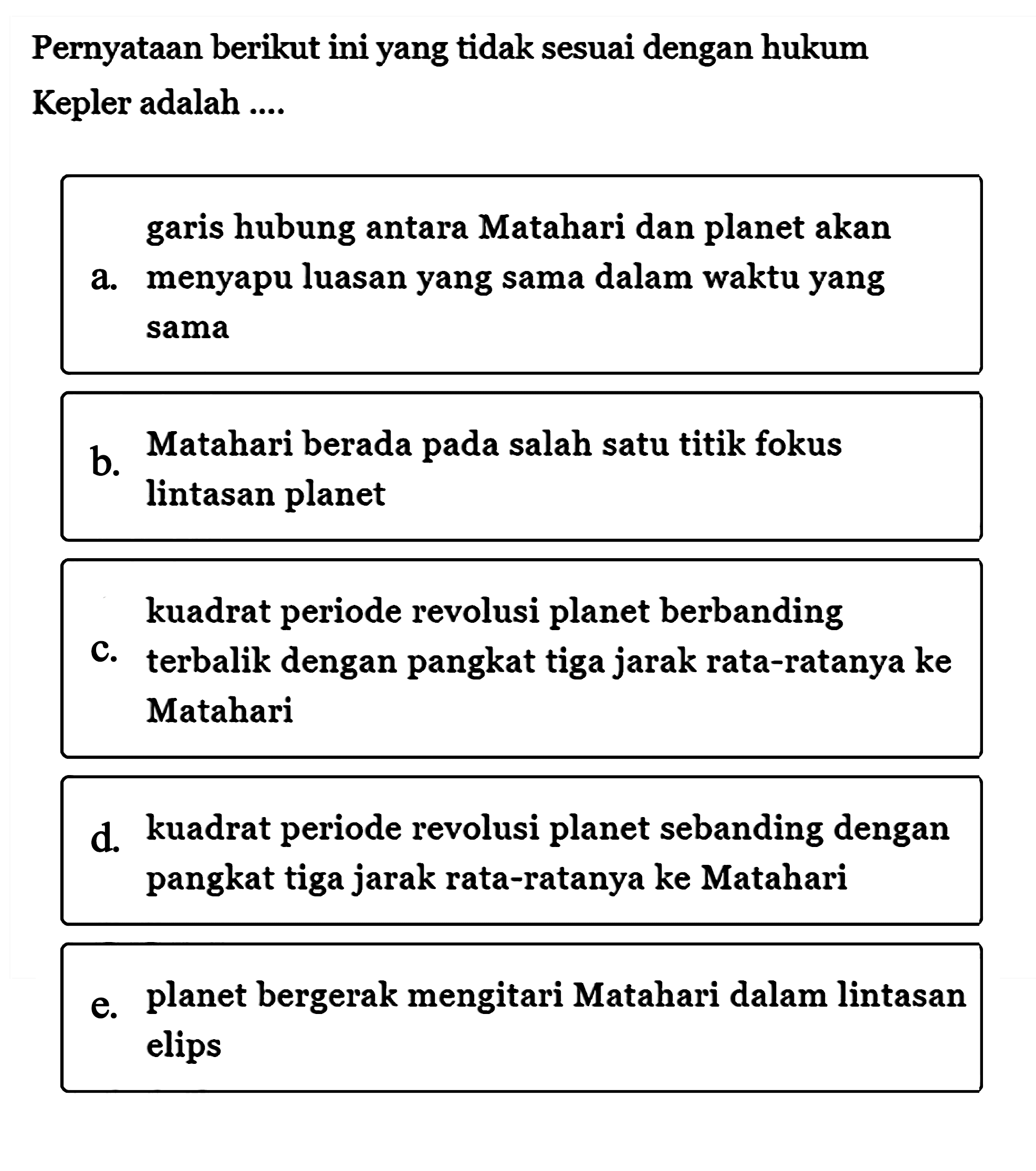 Pernyataan berikut ini yang tidak sesuai dengan hukum Kepler adalah ....

a. garis hubung antara Matahari dan planet akan menyapu luasan yang sama dalam waktu yang sama

b. Matahari berada pada salah satu titik fokus lintasan planet

c. kuadrat periode revolusi planet berbanding terbalik dengan pangkat tiga jarak rata-ratanya ke Matahari

d. kuadrat periode revolusi planet sebanding dengan pangkat tiga jarak rata-ratanya ke Matahari

e. planet bergerak mengitari Matahari dalam lintasan elips